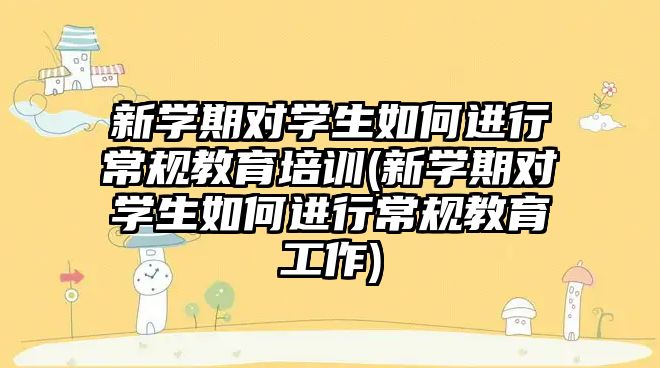 新学期对学生如何进行常规教育培训(新学期对学生如何进行常规教育工作)